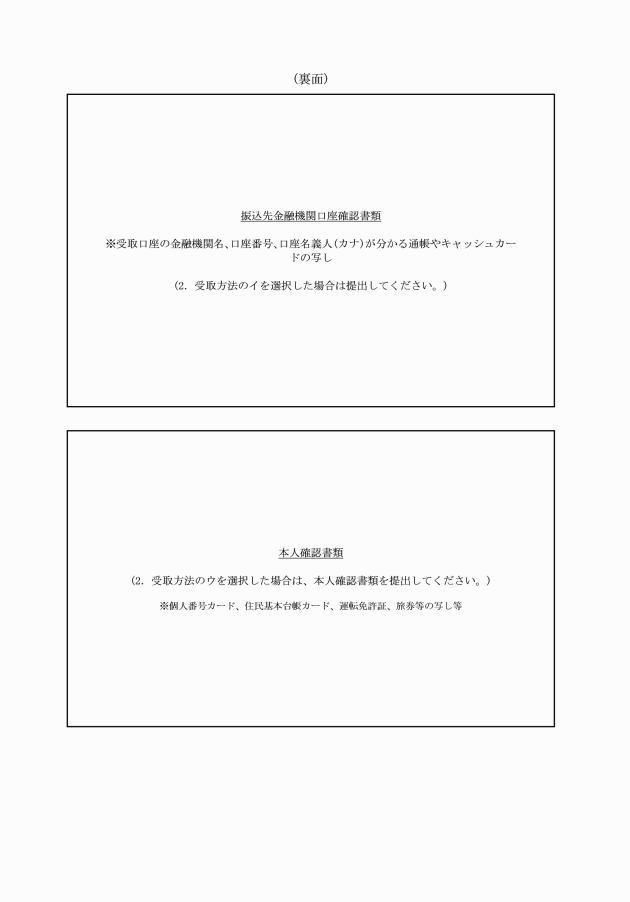 （裏面）

振込先金融機関口座確認書類

※受取口座の金融機関名、口座番号、口座名義人（カナ）が分かる通帳やキャッシュカードの写し

（2．受取方法のイを選択した場合は提出してください。）

本人確認書類

（2．受取方法のウを選択した場合は、本人確認書類を提出してください。）

※個人番号カード、住民基本台帳カード、運転免許証、旅券等の写し等